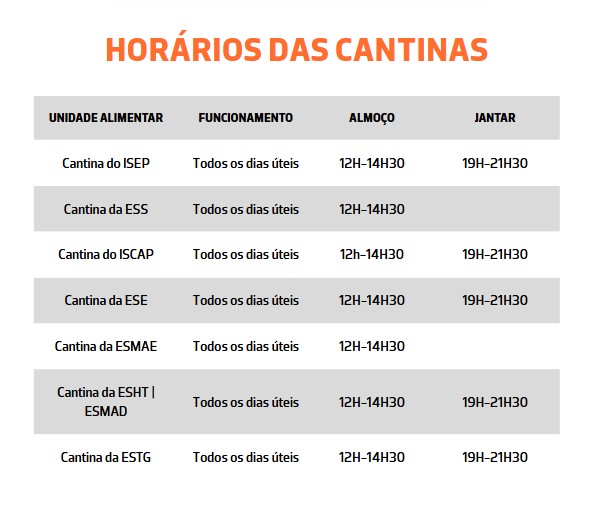 HORÁRIOS DAS CANTINAS

| UNIDADE ALIMENTAR | FUNCIONAMENTO | ALMOÇO | JANTAR |
|---|---|---|---|
| Cantina do ISEP | Todos os dias úteis | 12H-14H30 | 19H-21H30 |
| Cantina da ESS | Todos os dias úteis | 12H-14H30 | |
| Cantina do ISCAP | Todos os dias úteis | 12h-14H30 | 19H-21H30 |
| Cantina da ESE | Todos os dias úteis | 12H-14H30 | 19H-21H30 |
| Cantina da ESMAE | Todos os dias úteis | 12H-14H30 | |
| Cantina da ESHT \| ESMAD | Todos os dias úteis | 12H-14H30 | 19H-21H30 |
| Cantina da ESTG | Todos os dias úteis | 12H-14H30 | 19H-21H30 |